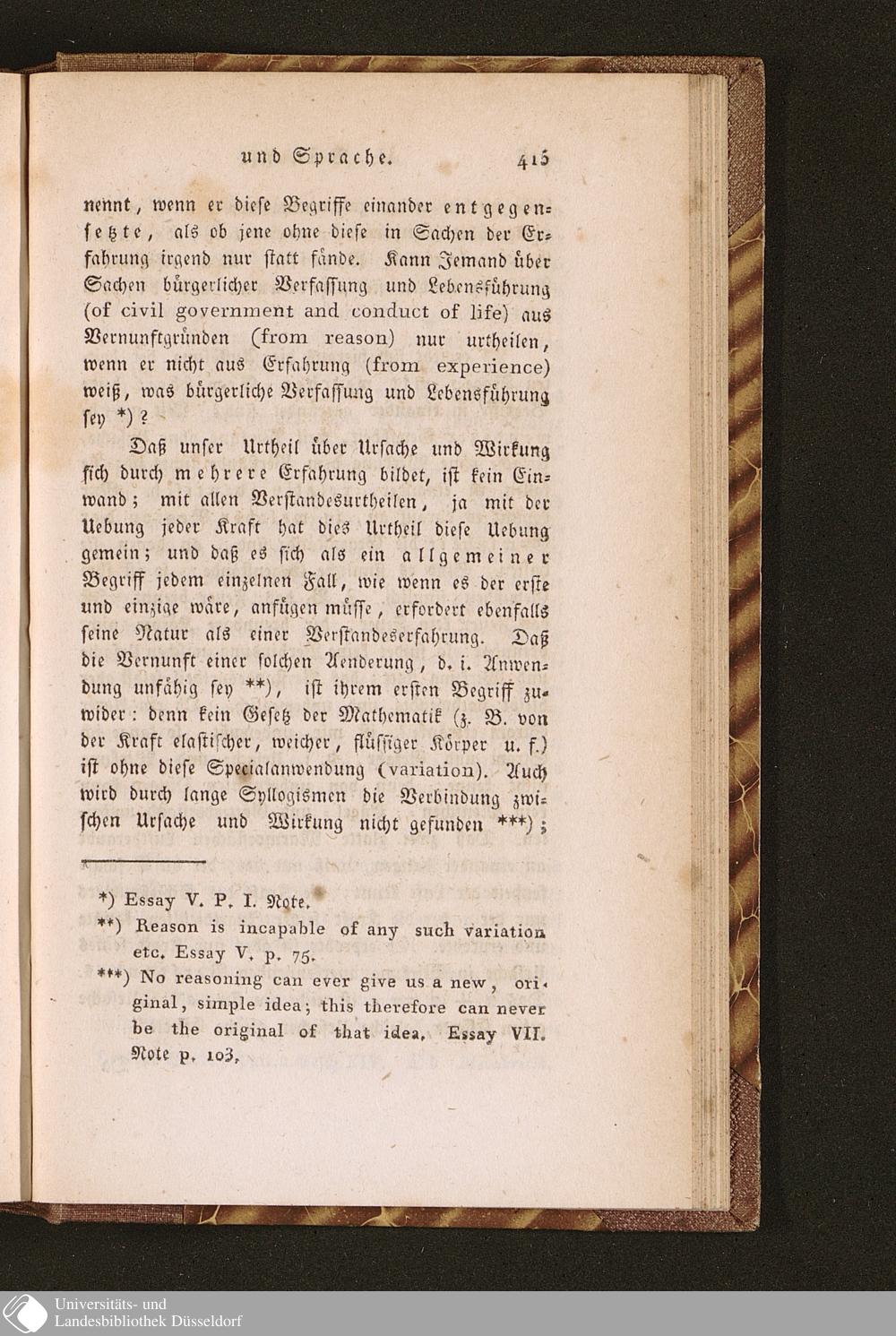 und Sprache. 415

nennt, wenn er diese Begriffe einander entgegensetzte, als ob jene ohne diese in Sachen der Erfahrung irgend nur statt fände. Kann Jemand über Sachen bürgerlicher Verfassung und Lebensführung (of civil government and conduct of life) aus Vernunftgründen (from reason) nur urtheilen, wenn er nicht aus Erfahrung (from experience) weiß, was bürgerliche Verfassung und Lebensführung sey *)?

Daß unser Urtheil über Ursache und Wirkung sich durch mehrere Erfahrung bildet, ist kein Einwand; mit allen Verstandesurtheilen, ja mit der Uebung jeder Kraft hat dies Urtheil diese Uebung gemein; und daß es sich als ein allgemeiner Begriff jedem einzelnen Fall, wie wenn es der erste und einzige wäre, anfügen müsse, erfordert ebenfalls seine Natur als einer Verstandeserfahrung. Daß die Vernunft einer solchen Aenderung, d. i. Anwendung unfähig sey **), ist ihrem ersten Begriff zuwider: denn kein Gesetz der Mathematik (z. B. von der Kraft elastischer, weicher, flüssiger Körper u. f.) ist ohne diese Specialanwendung (variation). Auch wird durch lange Syllogismen die Verbindung zwischen Ursache und Wirkung nicht gefunden ***);

*) Essay V. P. I. Note.

**) Reason is incapable of any such variation etc. Essay V. p. 75.

***) No reasoning can ever give us a new, original, simple idea; this therefore can never be the original of that idea. Essay VII. Note p. 103.

Universitäts- und Landesbibliothek Düsseldorf